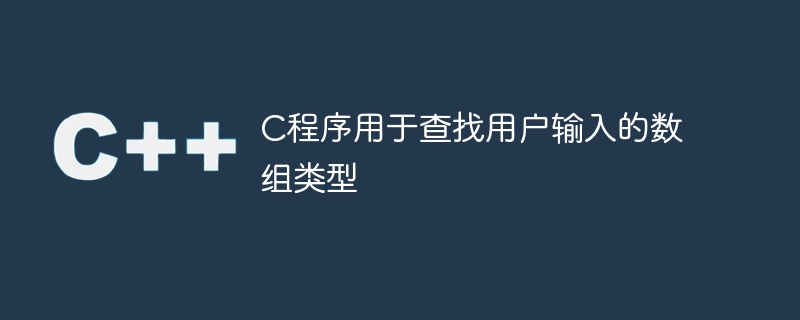 C++

C程序用于查找用户输入的数组类型